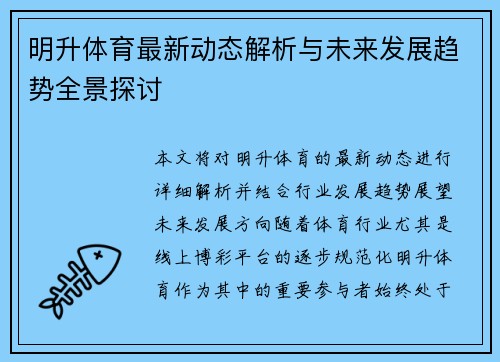 明升体育最新动态解析与未来发展趋势全景探讨

本文将对明升体育的最新动态进行详细解析并结合行业发展趋势展望未来发展方向随着体育行业尤其是线上博彩平台的逐步规范化明升体育作为其中的重要参与者始终处于